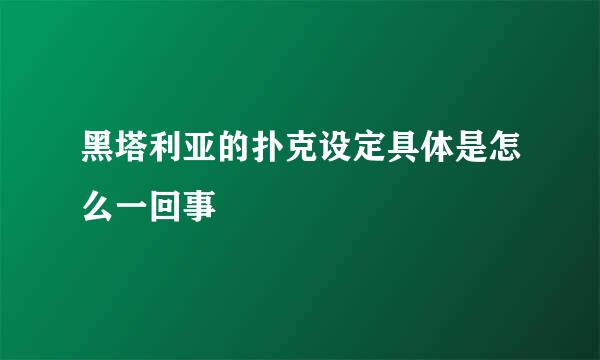 黑塔利亚的扑克设定具体是怎么一回事